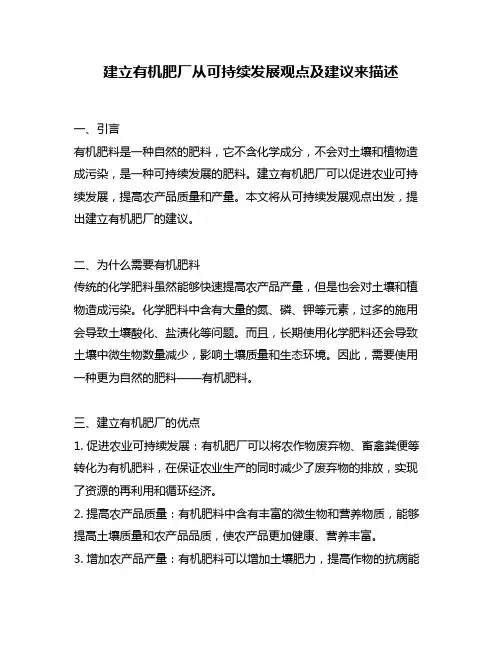 建立有机肥厂从可持续发展观点及建议来描述

一、引言
有机肥料是一种自然的肥料，它不含化学成分，不会对土壤和植物造成污染，是一种可持续发展的肥料。建立有机肥厂可以促进农业可持续发展，提高农产品质量和产量。本文将从可持续发展观点出发，提出建立有机肥厂的建议。

二、为什么需要有机肥料
传统的化学肥料虽然能够快速提高农产品产量，但是也会对土壤和植物造成污染。化学肥料中含有大量的氮、磷、钾等元素，过多的施用会导致土壤酸化、盐渍化等问题。而且，长期使用化学肥料还会导致土壤中微生物数量减少，影响土壤质量和生态环境。因此，需要使用一种更为自然的肥料——有机肥料。

三、建立有机肥厂的优点
1. 促进农业可持续发展：有机肥厂可以将农作物废弃物、畜禽粪便等转化为有机肥料，在保证农业生产的同时减少了废弃物的排放，实现了资源的再利用和循环经济。
2. 提高农产品质量：有机肥料中含有丰富的微生物和营养物质，能够提高土壤质量和农产品品质，使农产品更加健康、营养丰富。
3. 增加农产品产量：有机肥料可以增加土壤肥力，提高作物的抗病能